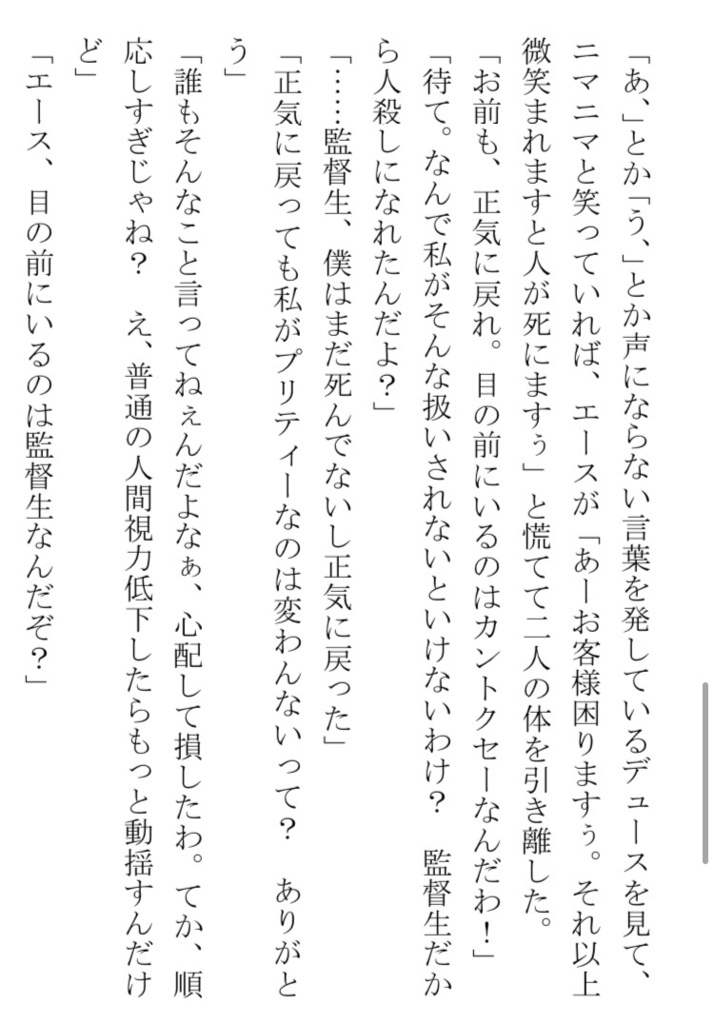 「あ、」とか「う、」とか声にならない言葉を発しているデュースを見て、ニマニマと笑っていれば、エースが「あーお客様困りますぅ。それ以上微笑まれますと人が死にますぅ」と慌てて二人の体を引き離した。

「お前も、正気に戻れ。目の前にいるのはカントクセーなんだわ！」

「待て。なんで私がそんな扱いされないといけないわけ？　監督生だから人殺しになれたんだよ？」

「……監督生、僕はまだ死んでないし正気に戻った」

「正気に戻っても私がプリティーなのは変わんないって？　ありがとう」

「誰もそんなこと言ってねぇんだよなぁ、心配して損したわ。てか、順応しすぎじゃね？　え、普通の人間視力低下したらもっと動揺すんだけど」

「エース、目の前にいるのは監督生なんだぞ？」